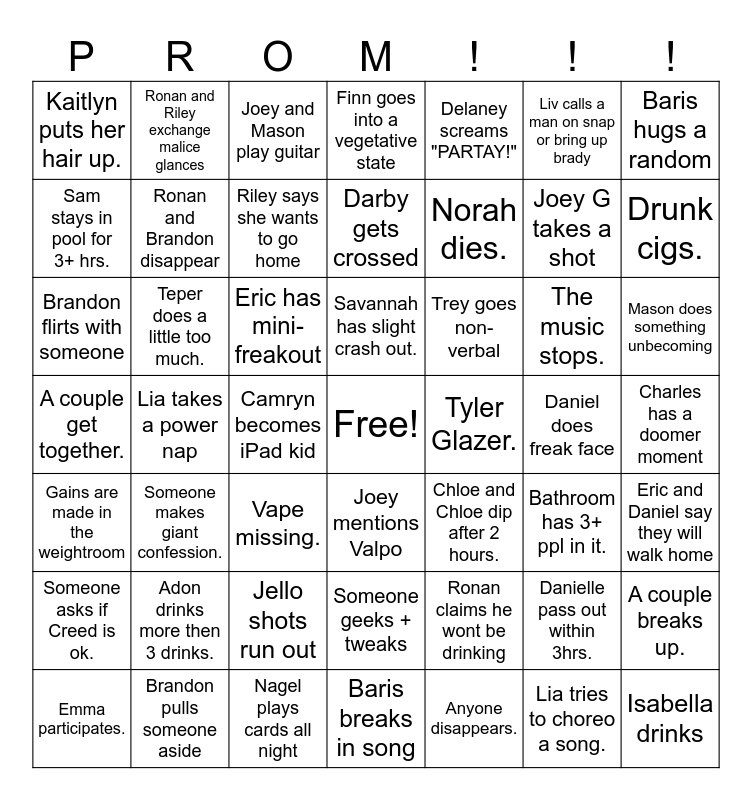 | P | R | O | M | ! | ! | ! |
|---|---|---|---|---|---|---|
| Kaitlyn puts her hair up. | Ronan and Riley exchange malice glances | Joey and Mason play guitar | Finn goes into a vegetative state | Delaney screams "PARTAY!" | Liv calls a man on snap or bring up brady | Baris hugs a random |
| Sam stays in pool for 3+ hrs. | Ronan and Brandon disappear | Riley says she wants to go home | Darby gets crossed | Norah dies. | Joey G takes a shot | Drunk cigs. |
| Brandon flirts with someone | Teper does a little too much. | Eric has mini-freakout | Savannah has slight crash out. | Trey goes non-verbal | The music stops. | Mason does something unbecoming |
| A couple get together. | Lia takes a power nap | Camryn becomes iPad kid | Free! | Tyler Glazer. | Daniel does freak face | Charles has a doomer moment |
| Gains are made in the weightroom | Someone makes giant confession. | Vape missing. | Joey mentions Valpo | Chloe and Chloe dip after 2 hours. | Bathroom has 3+ ppl in it. | Eric and Daniel say they will walk home |
| Someone asks if Creed is ok. | Adon drinks more then 3 drinks. | Jello shots run out | Someone geeks + tweaks | Ronan claims he wont be drinking | Danielle pass out within 3hrs. | A couple breaks up. |
| Emma participates. | Brandon pulls someone aside | Nagel plays cards all night | Baris breaks in song | Anyone disappears. | Lia tries to choreo a song. | Isabella drinks |